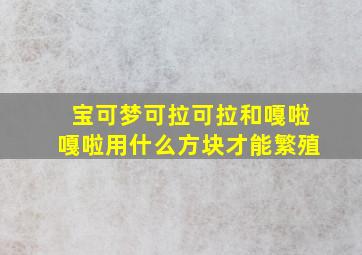 宝可梦可拉可拉和嘎啦嘎啦用什么方块才能繁殖